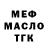 МЕФ
МАСЛО
ТГК